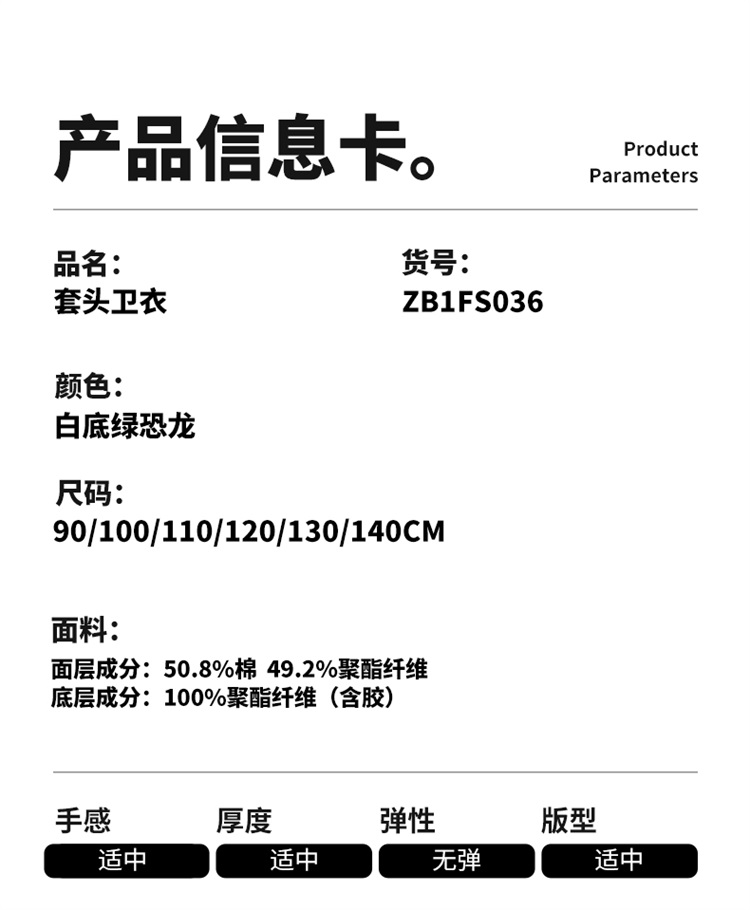 产品信息卡。

Product
Parameters

品名：
套头卫衣

货号：
ZB1FS036

颜色：
白底绿恐龙

尺码：
90/100/110/120/130/140CM

面料：
面层成分：50.8%棉 49.2%聚酯纤维
底层成分：100%聚酯纤维（含胶）

手感
适中

厚度
适中

弹性
无弹

版型
适中